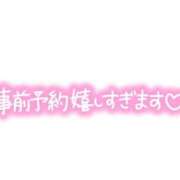 事前予約嬉しすぎます♡